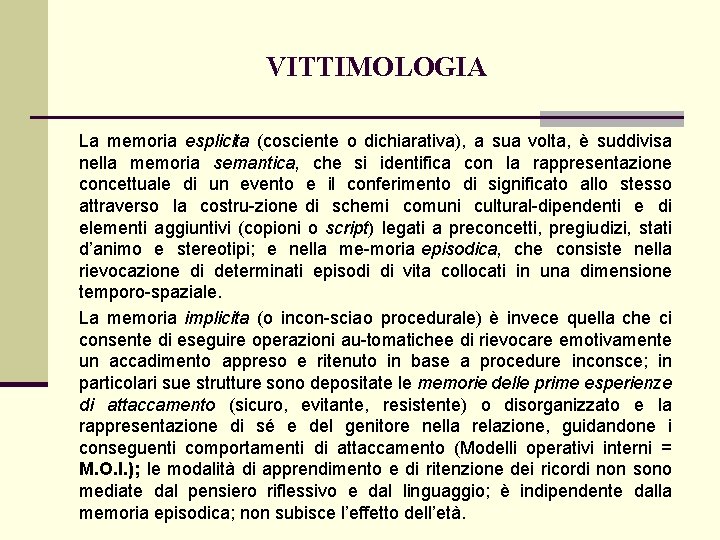 VITTIMOLOGIA

La memoria esplicita (cosciente o dichiarativa), a sua volta, è suddivisa nella memoria semantica, che si identifica con la rappresentazione concettuale di un evento e il conferimento di significato allo stesso attraverso la costru-zione di schemi comuni cultural-dipendenti e di elementi aggiuntivi (copioni o script) legati a preconcetti, pregiudizi, stati d'animo e stereotipi; e nella me-moria episodica, che consiste nella rievocazione di determinati episodi di vita collocati in una dimensione temporo-spaziale.

La memoria implicita (o incon-sciao procedurale) è invece quella che ci consente di eseguire operazioni au-tomatichee di rievocare emotivamente un accadimento appreso e ritenuto in base a procedure inconsce; in particolari sue strutture sono depositate le memorie delle prime esperienze di attaccamento (sicuro, evitante, resistente) o disorganizzato e la rappresentazione di sé e del genitore nella relazione, guidandone i conseguenti comportamenti di attaccamento (Modelli operativi interni = M.O.I.); le modalità di apprendimento e di ritenzione dei ricordi non sono mediate dal pensiero riflessivo e dal linguaggio; è indipendente dalla memoria episodica; non subisce l'effetto dell'età.